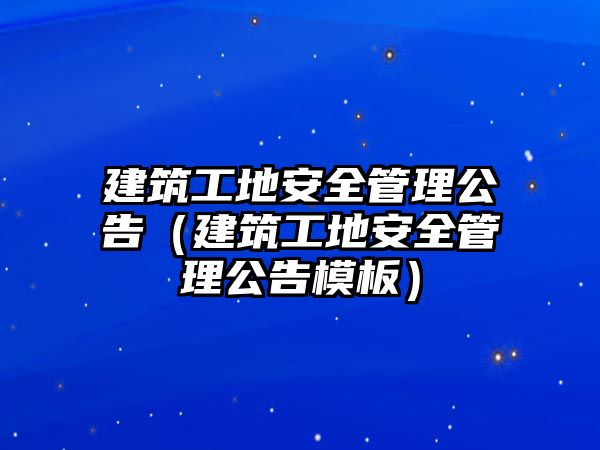 建筑工地安全管理公告（建筑工地安全管理公告模板）